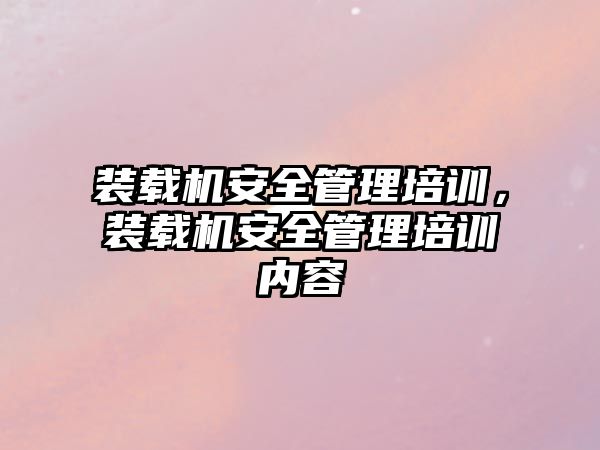 装载机安全管理培训，装载机安全管理培训内容